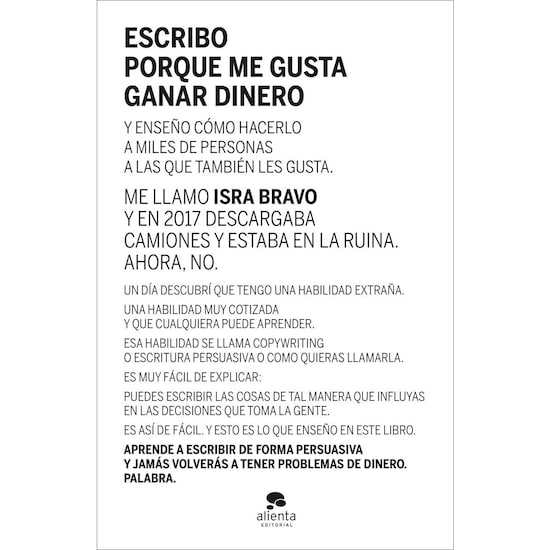 ESCRIBO
PORQUE ME GUSTA
GANAR DINERO

Y ENSEÑO CÓMO HACERLO
A MILES DE PERSONAS
A LAS QUE TAMBIÉN LES GUSTA.

ME LLAMO ISRA BRAVO
Y EN 2017 DESCARGABA
CAMIONES Y ESTABA EN LA RUINA.
AHORA, NO.

UN DÍA DESCUBRÍ QUE TENGO UNA HABILIDAD EXTRAÑA.

UNA HABILIDAD MUY COTIZADA
Y QUE CUALQUIERA PUEDE APRENDER.

ESA HABILIDAD SE LLAMA COPYWRITING
O ESCRITURA PERSUASIVA O COMO QUIERAS LLAMARLA.

ES MUY FÁCIL DE EXPLICAR:

PUEDES ESCRIBIR LAS COSAS DE TAL MANERA QUE INFLUYAS
EN LAS DECISIONES QUE TOMA LA GENTE.

ES ASÍ DE FÁCIL. Y ESTO ES LO QUE ENSEÑO EN ESTE LIBRO.

APRENDE A ESCRIBIR DE FORMA PERSUASIVA
Y JAMÁS VOLVERÁS A TENER PROBLEMAS DE DINERO.
PALABRA.

alienta
EDITORIAL